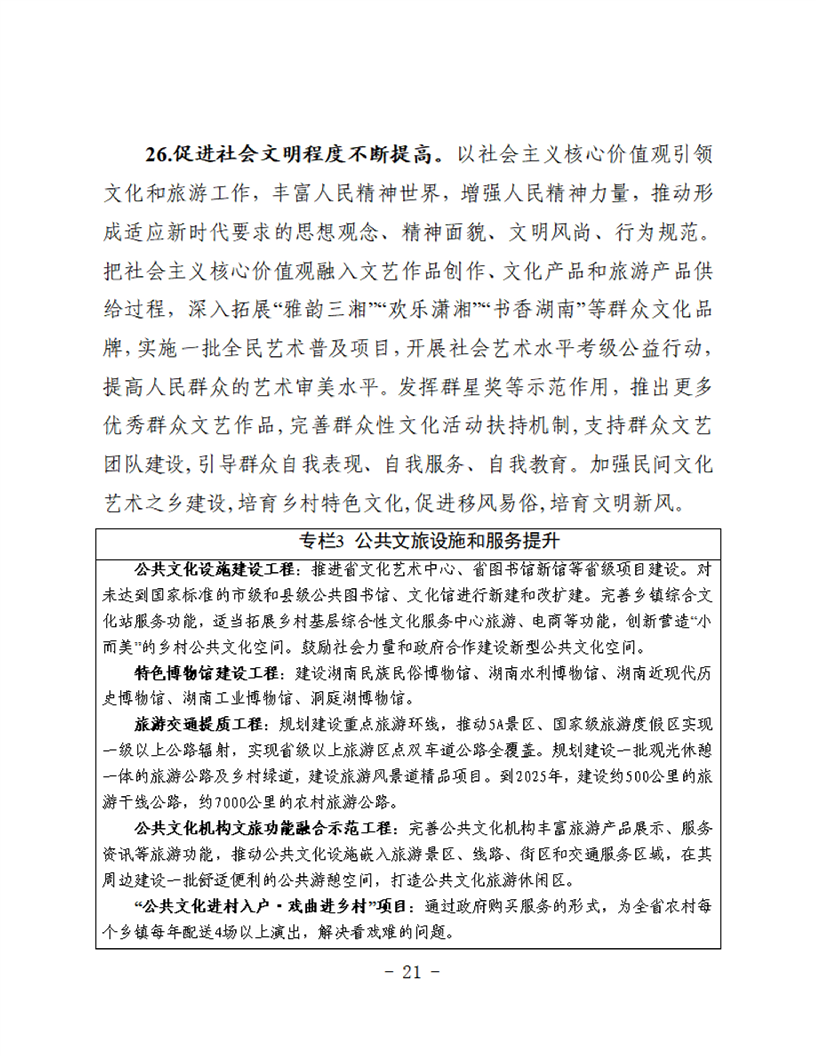 26.促进社会文明程度不断提高。以社会主义核心价值观引领文化和旅游工作，丰富人民精神世界，增强人民精神力量，推动形成适应新时代要求的思想观念、精神面貌、文明风尚、行为规范。把社会主义核心价值观融入文艺作品创作、文化产品和旅游产品供给过程，深入拓展“雅韵三湘”“欢乐潇湘”“书香湖南”等群众文化品牌，实施一批全民艺术普及项目，开展社会艺术水平考级公益行动，提高人民群众的艺术审美水平。发挥群星奖等示范作用，推出更多优秀群众文艺作品，完善群众性文化活动扶持机制，支持群众文艺团队建设，引导群众自我表现、自我服务、自我教育。加强民间文化艺术之乡建设，培育乡村特色文化，促进移风易俗，培育文明新风。

专栏3 公共文旅设施和服务提升

公共文化设施建设工程：推进省文化艺术中心、省图书馆新馆等省级项目建设。对未达到国家标准的市级和县级公共图书馆、文化馆进行新建和改扩建。完善乡镇综合文化站服务功能，适当拓展乡村基层综合性文化服务中心旅游、电商等功能，创新营造“小而美”的乡村公共文化空间。鼓励社会力量和政府合作建设新型公共文化空间。

特色博物馆建设工程：建设湖南民族民俗博物馆、湖南水利博物馆、湖南近现代历史博物馆、湖南工业博物馆、洞庭湖博物馆。

旅游交通提质工程：规划建设重点旅游环线，推动5A景区、国家级旅游度假区实现一级以上公路辐射，实现省级以上旅游区点双车道公路全覆盖。规划建设一批观光休憩一体的旅游公路及乡村绿道，建设旅游风景道精品项目。到2025年，建设约500公里的旅游干线公路，约7000公里的农村旅游公路。

公共文化机构文旅功能融合示范工程：完善公共文化机构丰富旅游产品展示、服务资讯等旅游功能，推动公共文化设施嵌入旅游景区、线路、街区和交通服务区域，在其周边建设一批舒适便利的公共游憩空间，打造公共文化旅游休闲区。

“公共文化进村入户·戏曲进乡村”项目：通过政府购买服务的形式，为全省农村每个乡镇每年配送4场以上演出，解决看戏难的问题。

- 21 -